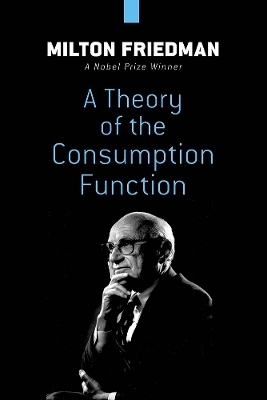 MILTON FRIEDMAN
A Nobel Prize Winner

A Theory of the Consumption Function